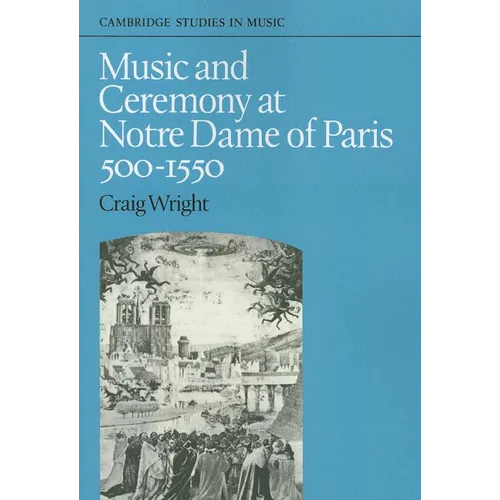 CAMBRIDGE STUDIES IN MUSIC

Music and Ceremony at Notre Dame of Paris 500-1550

Craig Wright